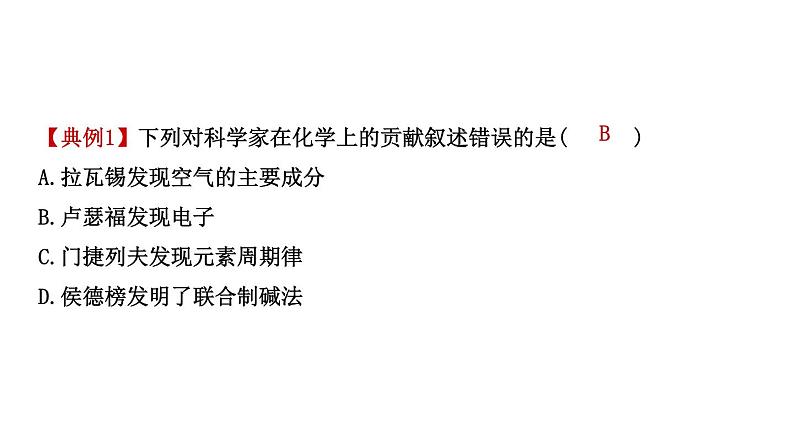 【典例1】下列对科学家在化学上的贡献叙述错误的是(　B　)
A.拉瓦锡发现空气的主要成分
B.卢瑟福发现电子
C.门捷列夫发现元素周期律
D.侯德榜发明了联合制碱法